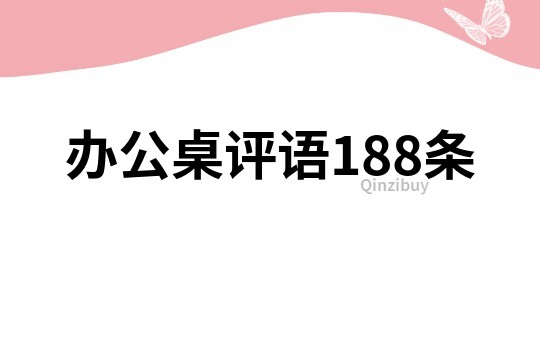 办公桌评语188条

Qinzibuy